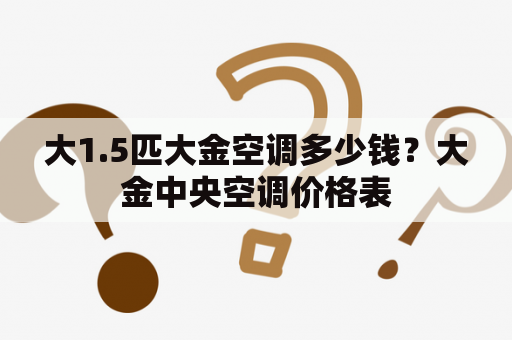 大1.5匹大金空调多少钱？大金中央空调价格表